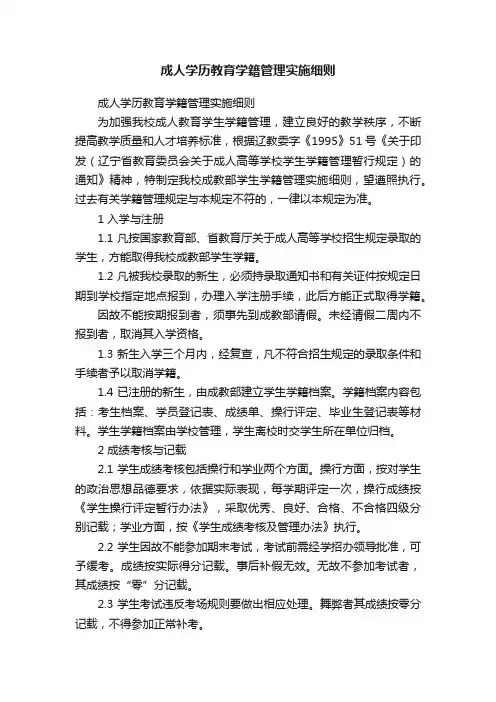 成人学历教育学籍管理实施细则

成人学历教育学籍管理实施细则

为加强我校成人教育学生学籍管理，建立良好的教学秩序，不断提高教学质量和人才培养标准，根据辽教委字《1995》51号《关于印发（辽宁省教育委员会关于成人高等学校学生学籍管理暂行规定）的通知》精神，特制定我校成教部学生学籍管理实施细则，望遵照执行。过去有关学籍管理规定与本规定不符的，一律以本规定为准。

1 入学与注册

1.1 凡按国家教育部、省教育厅关于成人高等学校招生规定录取的学生，方能取得我校成教部学生学籍。

1.2 凡被我校录取的新生，必须持录取通知书和有关证件按规定日期到学校指定地点报到，办理入学注册手续，此后方能正式取得学籍。

因故不能按期报到者，须事先到成教部请假。未经请假二周内不报到者，取消其入学资格。

1.3 新生入学三个月内，经复查，凡不符合招生规定的录取条件和手续者予以取消学籍。

1.4 已注册的新生，由成教部建立学生学籍档案。学籍档案内容包括：考生档案、学员登记表、成绩单、操行评定、毕业生登记表等材料。学生学籍档案由学校管理，学生离校时交学生所在单位归档。

2 成绩考核与记载

2.1 学生成绩考核包括操行和学业两个方面。操行方面，按对学生的政治思想品德要求，依据实际表现，每学期评定一次，操行成绩按《学生操行评定暂行办法》，采取优秀、良好、合格、不合格四级分别记载；学业方面，按《学生成绩考核及管理办法》执行。

2.2 学生因故不能参加期末考试，考试前需经学招办领导批准，可予缓考。成绩按实际得分记载。事后补假无效。无故不参加考试者，其成绩按“零”分记载。

2.3 学生考试违反考场规则要做出相应处理。舞弊者其成绩按零分记载，不得参加正常补考。